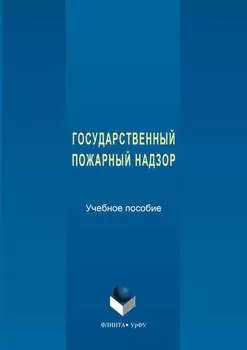 ГОСУДАРСТВЕННЫЙ ПОЖАРНЫЙ НАДЗОР

Учебное пособие

ФЛИНТА • УрФУ